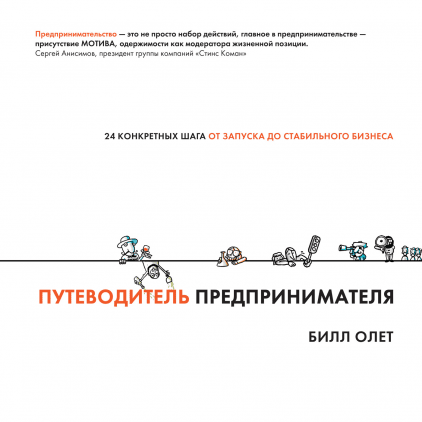 Предпринимательство — это не просто набор действий, главное в предпринимательстве — присутствие МОТИВА, одержимости как модератора жизненной позиции.
Сергей Анисимов, президент группы компаний «Стинс Коман»

24 КОНКРЕТНЫХ ШАГА ОТ ЗАПУСКА ДО СТАБИЛЬНОГО БИЗНЕСА

ПУТЕВОДИТЕЛЬ ПРЕДПРИНИМАТЕЛЯ

БИЛЛ ОЛЕТ